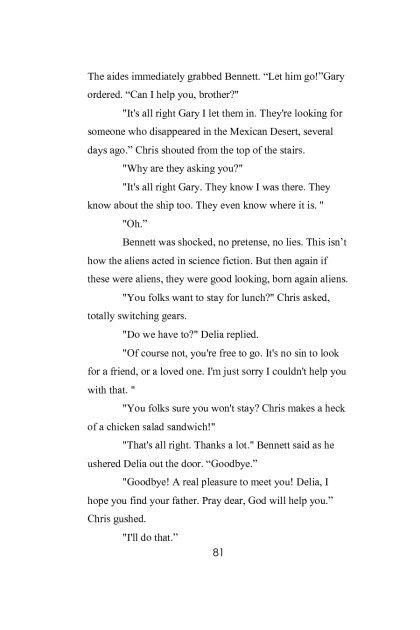 The aides immediately grabbed Bennett. “Let him go!”Gary ordered. “Can I help you, brother?"

"It's all right Gary I let them in. They're looking for someone who disappeared in the Mexican Desert, several days ago.” Chris shouted from the top of the stairs.

"Why are they asking you?"

"It's all right Gary. They know I was there. They know about the ship too. They even know where it is. "

"Oh.”

Bennett was shocked, no pretense, no lies. This isn’t how the aliens acted in science fiction. But then again if these were aliens, they were good looking, born again aliens.

"You folks want to stay for lunch?" Chris asked, totally switching gears.

"Do we have to?" Delia replied.

"Of course not, you're free to go. It's no sin to look for a friend, or a loved one. I'm just sorry I couldn't help you with that. "

"You folks sure you won't stay? Chris makes a heck of a chicken salad sandwich!"

"That's all right. Thanks a lot." Bennett said as he ushered Delia out the door. “Goodbye.”

"Goodbye! A real pleasure to meet you! Delia, I hope you find your father. Pray dear, God will help you.” Chris gushed.

"I'll do that.”

81